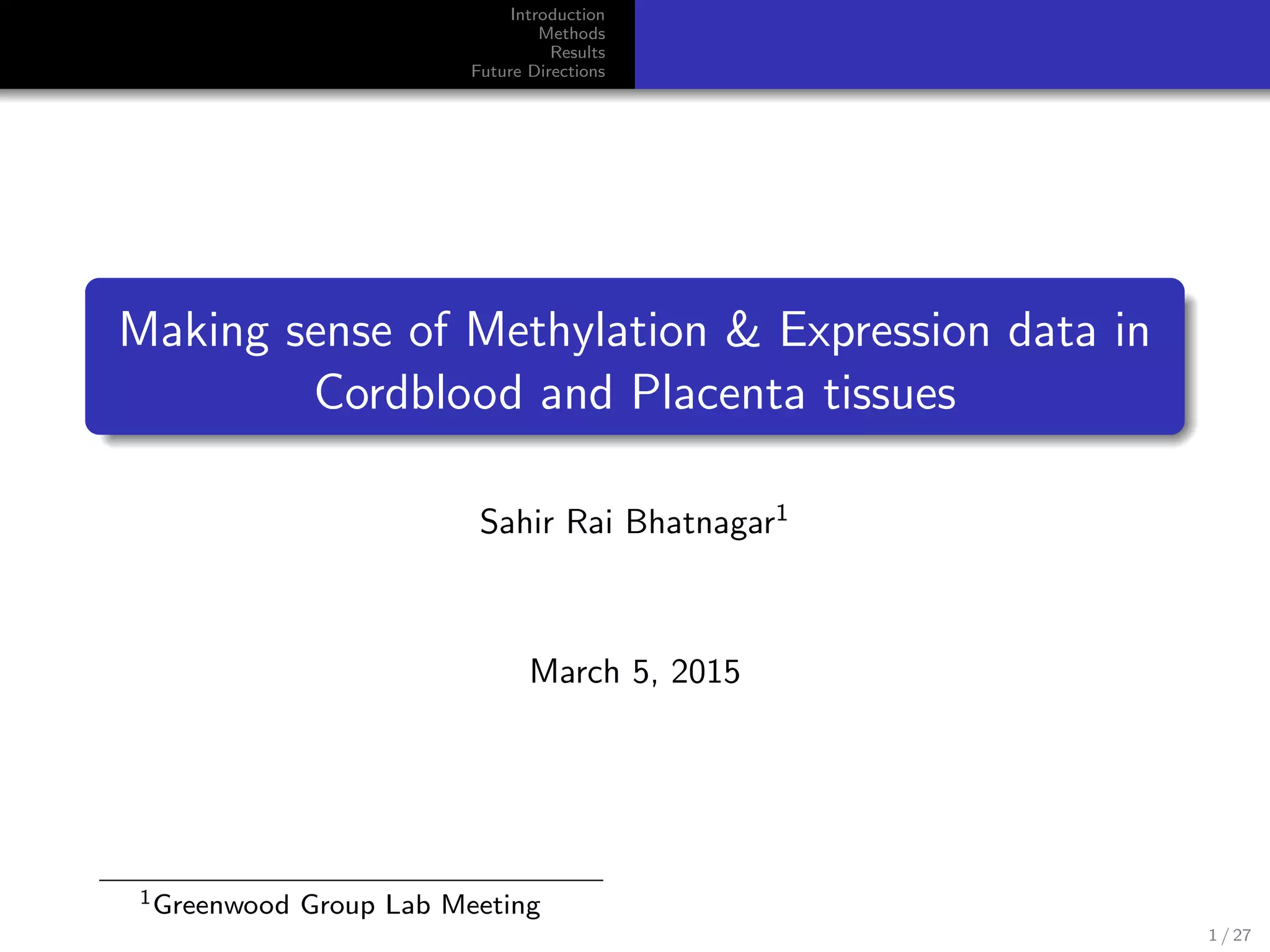 Introduction
Methods
Results
Future Directions

Making sense of Methylation & Expression data in Cordblood and Placenta tissues

Sahir Rai Bhatnagar$^1$

March 5, 2015

$^1$Greenwood Group Lab Meeting

1 / 27